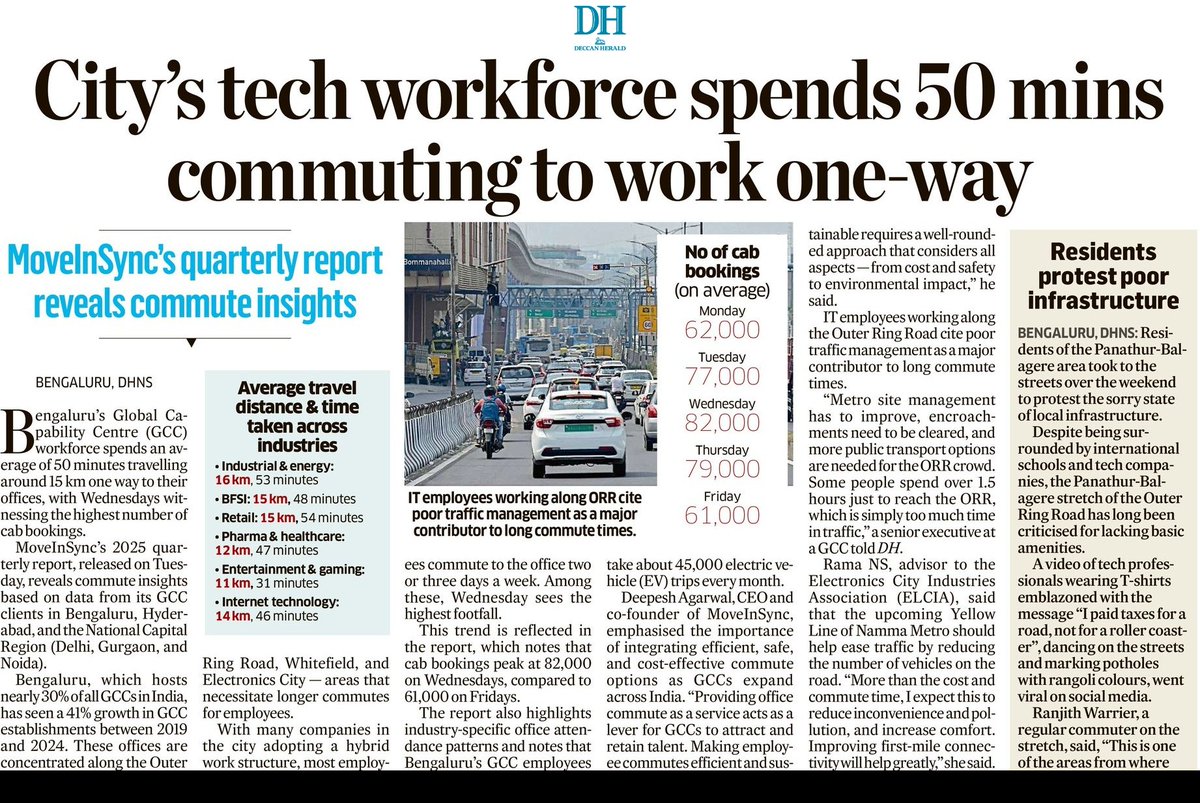 DH
DECCAN HERALD

City's tech workforce spends 50 mins commuting to work one-way

MoveInSync's quarterly report reveals commute insights

BENGALURU, DHNS

Bengaluru's Global Capability Centre (GCC) workforce spends an average of 50 minutes travelling around 15 km one way to their offices, with Wednesdays witnessing the highest number of cab bookings.

MoveInSync's 2025 quarterly report, released on Tuesday, reveals commute insights based on data from its GCC clients in Bengaluru, Hyderabad, and the National Capital Region (Delhi, Gurgaon, and Noida).

Bengaluru, which hosts nearly 30% of all GCCs in India, has seen a 41% growth in GCC establishments between 2019 and 2024. These offices are concentrated along the Outer Ring Road, Whitefield, and Electronics City — areas that necessitate longer commutes for employees.

With many companies in the city adopting a hybrid work structure, most employees commute to the office two or three days a week. Among these, Wednesday sees the highest footfall.

This trend is reflected in the report, which notes that cab bookings peak at 82,000 on Wednesdays, compared to 61,000 on Fridays.

The report also highlights industry-specific office attendance patterns and notes that Bengaluru's GCC employees take about 45,000 electric vehicle (EV) trips every month.

Deepesh Agarwal, CEO and co-founder of MoveInSync, emphasised the importance of integrating efficient, safe, and cost-effective commute options as GCCs expand across India. "Providing office commute as a service acts as a lever for GCCs to attract and retain talent. Making employee commutes efficient and sustainable requires a well-rounded approach that considers all aspects — from cost and safety to environmental impact," he said.

IT employees working along the Outer Ring Road cite poor traffic management as a major contributor to long commute times.

"Metro site management has to improve, encroachments need to be cleared, and more public transport options are needed for the ORR crowd. Some people spend over 1.5 hours just to reach the ORR, which is simply too much time in traffic," a senior executive at a GCC told DH.

Rama NS, advisor to the Electronics City Industries Association (ELCIA), said that the upcoming Yellow Line of Namma Metro should help ease traffic by reducing the number of vehicles on the road. "More than the cost and commute time, I expect this to reduce inconvenience and pollution, and increase comfort. Improving first-mile connectivity will help greatly," she said.

Average travel distance & time taken across industries
• Industrial & energy: 16 km, 53 minutes
• BFSI: 15 km, 48 minutes
• Retail: 15 km, 54 minutes
• Pharma & healthcare: 12 km, 47 minutes
• Entertainment & gaming: 11 km, 31 minutes
• Internet technology: 14 km, 46 minutes

Bommanahalli

IT employees working along ORR cite poor traffic management as a major contributor to long commute times.

No of cab bookings (on average)
Monday 62,000
Tuesday 77,000
Wednesday 82,000
Thursday 79,000
Friday 61,000

Residents protest poor infrastructure

BENGALURU, DHNS: Residents of the Panathur-Balagere area took to the streets over the weekend to protest the sorry state of local infrastructure.

Despite being surrounded by international schools and tech companies, the Panathur-Balagere stretch of the Outer Ring Road has long been criticised for lacking basic amenities.

A video of tech professionals wearing T-shirts emblazoned with the message "I paid taxes for a road, not for a roller coaster", dancing on the streets and marking potholes with rangoli colours, went viral on social media.

Ranjith Warrier, a regular commuter on the stretch, said, "This is one of the areas from where